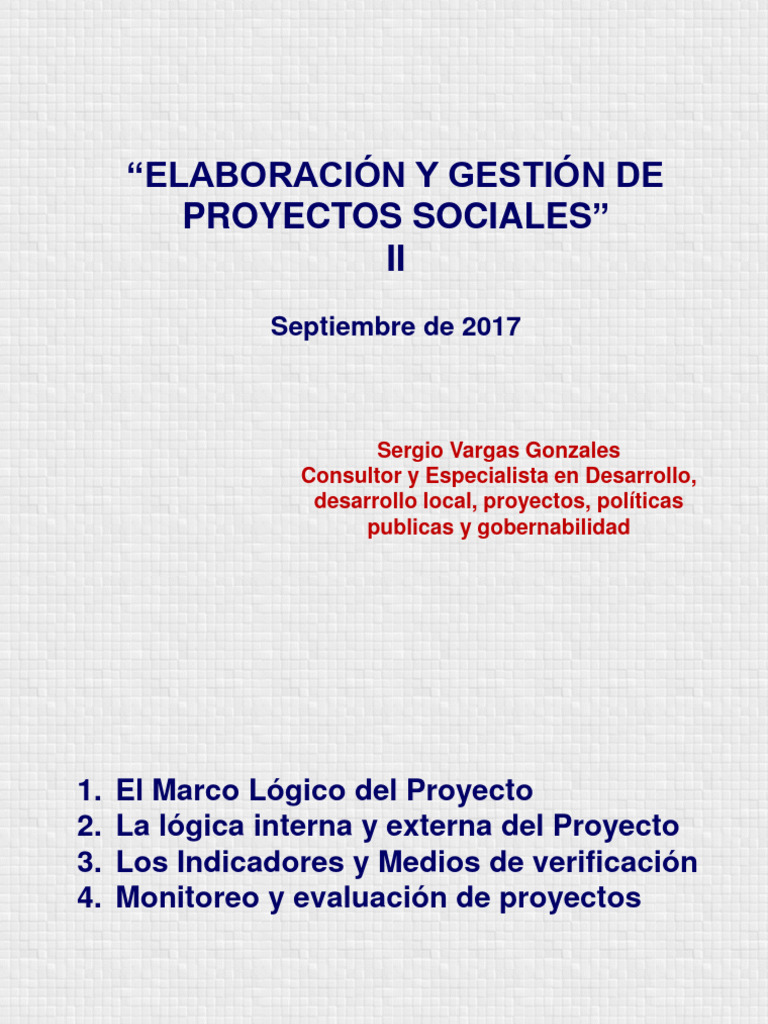 “ELABORACIÓN Y GESTIÓN DE PROYECTOS SOCIALES”
II

Septiembre de 2017

Sergio Vargas Gonzales
Consultor y Especialista en Desarrollo, desarrollo local, proyectos, políticas publicas y gobernabilidad

1. El Marco Lógico del Proyecto
2. La lógica interna y externa del Proyecto
3. Los Indicadores y Medios de verificación
4. Monitoreo y evaluación de proyectos